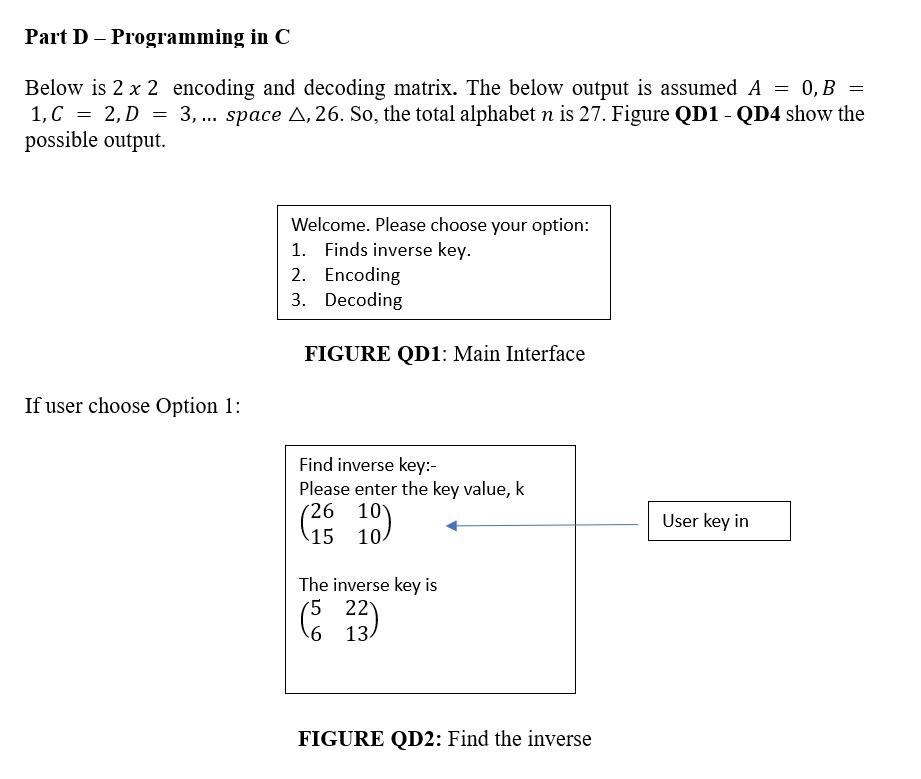 Part D – Programming in C

Below is $2 \times 2$ encoding and decoding matrix. The below output is assumed $A = 0, B = 1, C = 2, D = 3, \ldots\ space\ \triangle, 26$. So, the total alphabet $n$ is 27. Figure QD1 - QD4 show the possible output.

Welcome. Please choose your option:
1. Finds inverse key.
2. Encoding
3. Decoding

FIGURE QD1: Main Interface

If user choose Option 1:

Find inverse key:-
Please enter the key value, k
$\begin{pmatrix} 26 & 10 \\ 15 & 10 \end{pmatrix}$

User key in

The inverse key is
$\begin{pmatrix} 5 & 22 \\ 6 & 13 \end{pmatrix}$

FIGURE QD2: Find the inverse